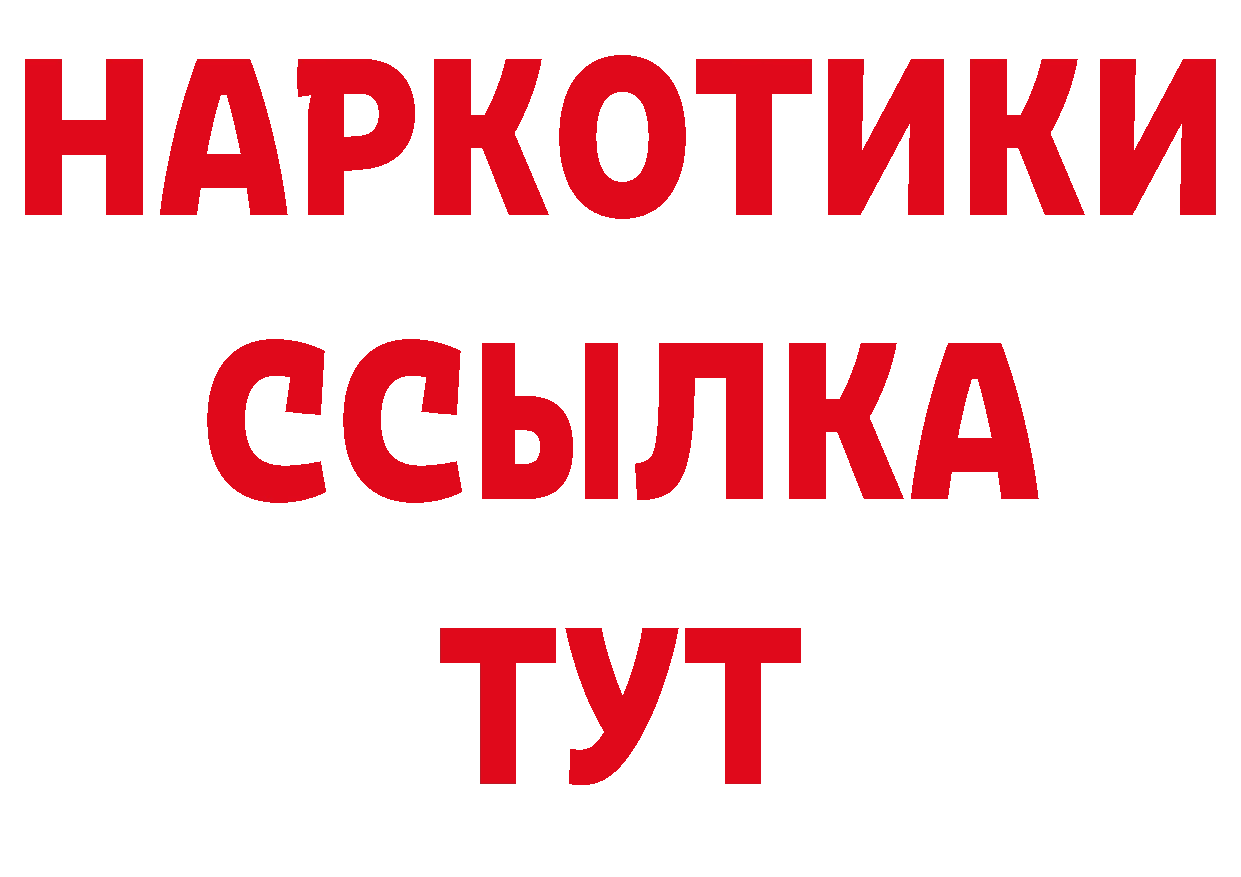 НАРКОТИКИ ССЫЛКА ТУТ